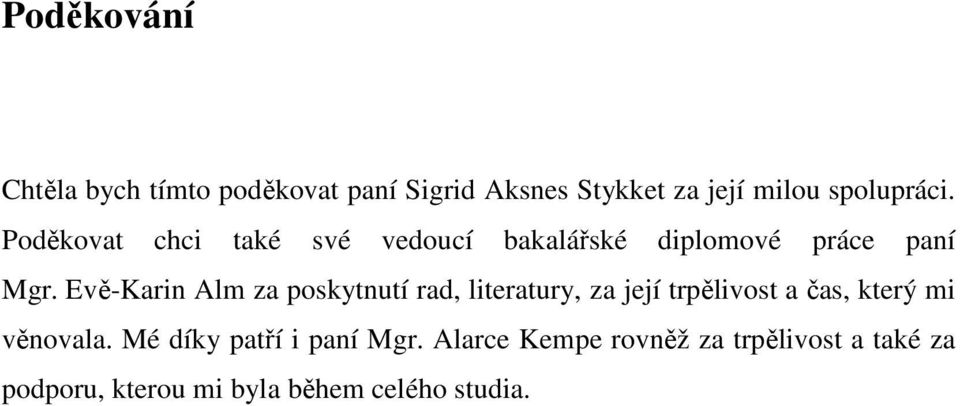 Poděkování

Chtěla bych tímto poděkovat paní Sigrid Aksnes Stykket za její milou spolupráci. Poděkovat chci také své vedoucí bakalářské diplomové práce paní Mgr. Evě-Karin Alm za poskytnutí rad, literatury, za její trpělivost a čas, který mi věnovala. Mé díky patří i paní Mgr. Alarce Kempe rovněž za trpělivost a také za podporu, kterou mi byla během celého studia.